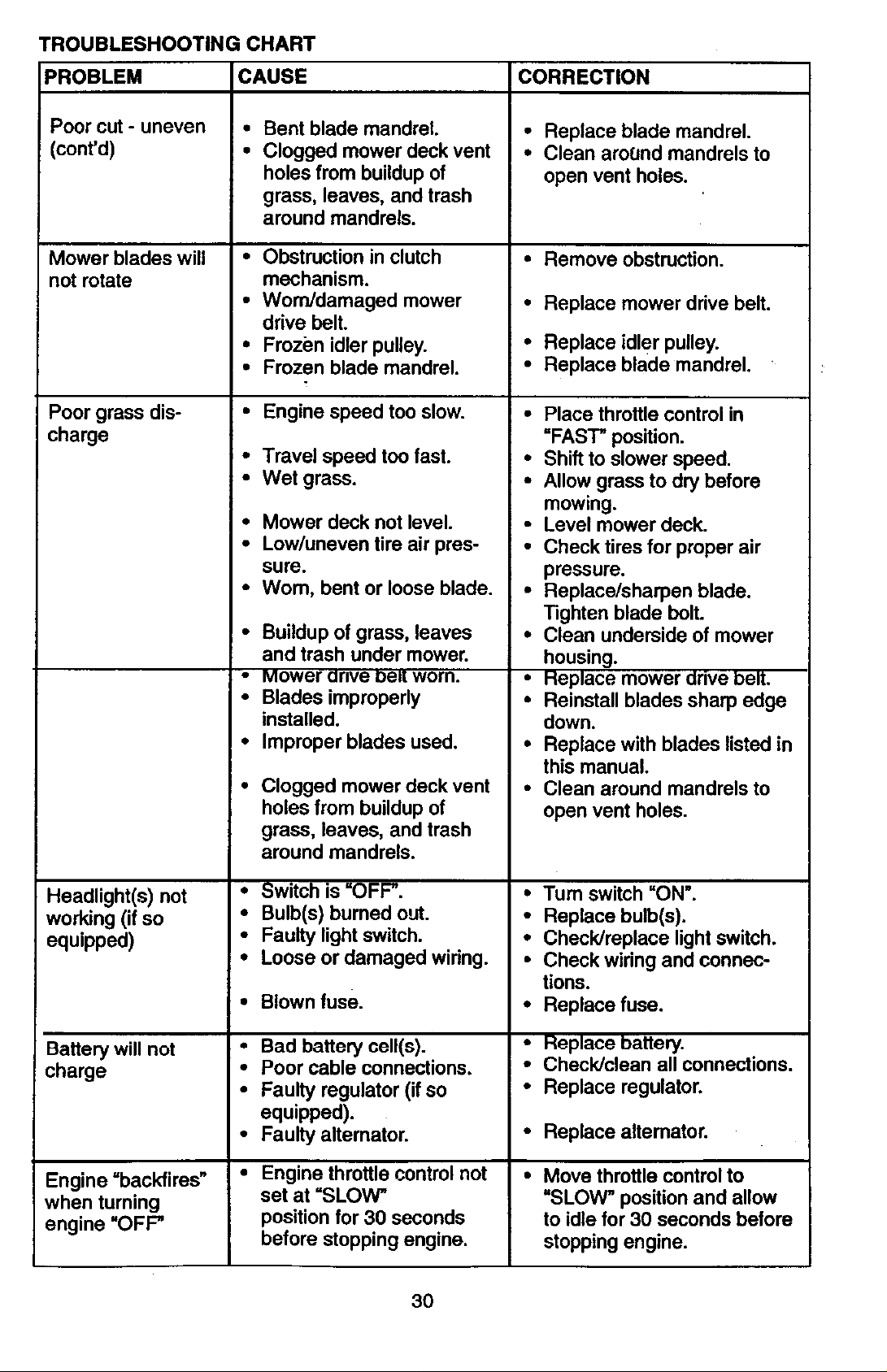 TROUBLESHOOTING CHART

| PROBLEM | CAUSE | CORRECTION |
|---|---|---|
| Poor cut - uneven (cont'd) | • Bent blade mandrel. • Clogged mower deck vent holes from buildup of grass, leaves, and trash around mandrels. | • Replace blade mandrel. • Clean around mandrels to open vent holes. |
| Mower blades will not rotate | • Obstruction in clutch mechanism. • Worn/damaged mower drive belt. • Frozen idler pulley. • Frozen blade mandrel. | • Remove obstruction. • Replace mower drive belt. • Replace idler pulley. • Replace blade mandrel. |
| Poor grass discharge | • Engine speed too slow. • Travel speed too fast. • Wet grass. • Mower deck not level. • Low/uneven tire air pressure. • Worn, bent or loose blade. • Buildup of grass, leaves and trash under mower. | • Place throttle control in "FAST" position. • Shift to slower speed. • Allow grass to dry before mowing. • Level mower deck. • Check tires for proper air pressure. • Replace/sharpen blade. Tighten blade bolt. • Clean underside of mower housing. |
| | • Mower drive belt worn. • Blades improperly installed. • Improper blades used. • Clogged mower deck vent holes from buildup of grass, leaves, and trash around mandrels. | • Replace mower drive belt. • Reinstall blades sharp edge down. • Replace with blades listed in this manual. • Clean around mandrels to open vent holes. |
| Headlight(s) not working (if so equipped) | • Switch is "OFF". • Bulb(s) burned out. • Faulty light switch. • Loose or damaged wiring. • Blown fuse. | • Turn switch "ON". • Replace bulb(s). • Check/replace light switch. • Check wiring and connections. • Replace fuse. |
| Battery will not charge | • Bad battery cell(s). • Poor cable connections. • Faulty regulator (if so equipped). • Faulty alternator. | • Replace battery. • Check/clean all connections. • Replace regulator. • Replace alternator. |
| Engine "backfires" when turning engine "OFF" | • Engine throttle control not set at "SLOW" position for 30 seconds before stopping engine. | • Move throttle control to "SLOW" position and allow to idle for 30 seconds before stopping engine. |

30